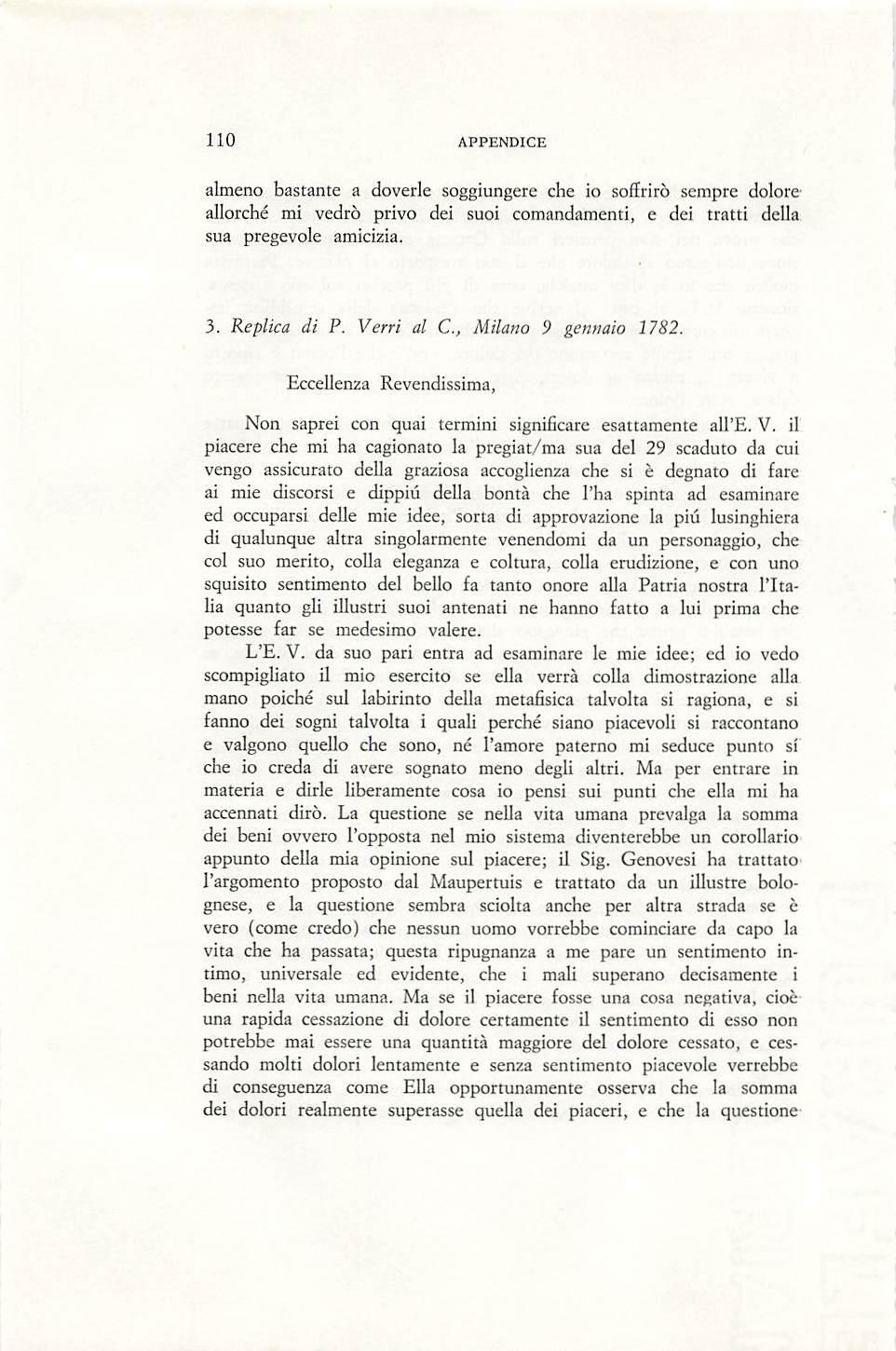 110 APPENDICE

almeno bastante a doverle soggiungere che io soffrirò sempre dolore allorché mi vedrò privo dei suoi comandamenti, e dei tratti della sua pregevole amicizia.

3. Replica di P. Verri al C., Milano 9 gennaio 1782.

Eccellenza Revendissima,

Non saprei con quai termini significare esattamente all'E. V. il piacere che mi ha cagionato la pregiat/ma sua del 29 scaduto da cui vengo assicurato della graziosa accoglienza che si è degnato di fare ai mie discorsi e dippiú della bontà che l'ha spinta ad esaminare ed occuparsi delle mie idee, sorta di approvazione la piú lusinghiera di qualunque altra singolarmente venendomi da un personaggio, che col suo merito, colla eleganza e coltura, colla erudizione, e con uno squisito sentimento del bello fa tanto onore alla Patria nostra l'Italia quanto gli illustri suoi antenati ne hanno fatto a lui prima che potesse far se medesimo valere.

L'E. V. da suo pari entra ad esaminare le mie idee; ed io vedo scompigliato il mio esercito se ella verrà colla dimostrazione alla mano poiché sul labirinto della metafisica talvolta si ragiona, e si fanno dei sogni talvolta i quali perché siano piacevoli si raccontano e valgono quello che sono, né l'amore paterno mi seduce punto sí che io creda di avere sognato meno degli altri. Ma per entrare in materia e dirle liberamente cosa io pensi sui punti che ella mi ha accennati dirò. La questione se nella vita umana prevalga la somma dei beni ovvero l'opposta nel mio sistema diventerebbe un corollario appunto della mia opinione sul piacere; il Sig. Genovesi ha trattato l'argomento proposto dal Maupertuis e trattato da un illustre bolognese, e la questione sembra sciolta anche per altra strada se è vero (come credo) che nessun uomo vorrebbe cominciare da capo la vita che ha passata; questa ripugnanza a me pare un sentimento intimo, universale ed evidente, che i mali superano decisamente i beni nella vita umana. Ma se il piacere fosse una cosa negativa, cioè una rapida cessazione di dolore certamente il sentimento di esso non potrebbe mai essere una quantità maggiore del dolore cessato, e cessando molti dolori lentamente e senza sentimento piacevole verrebbe di conseguenza come Ella opportunamente osserva che la somma dei dolori realmente superasse quella dei piaceri, e che la questione